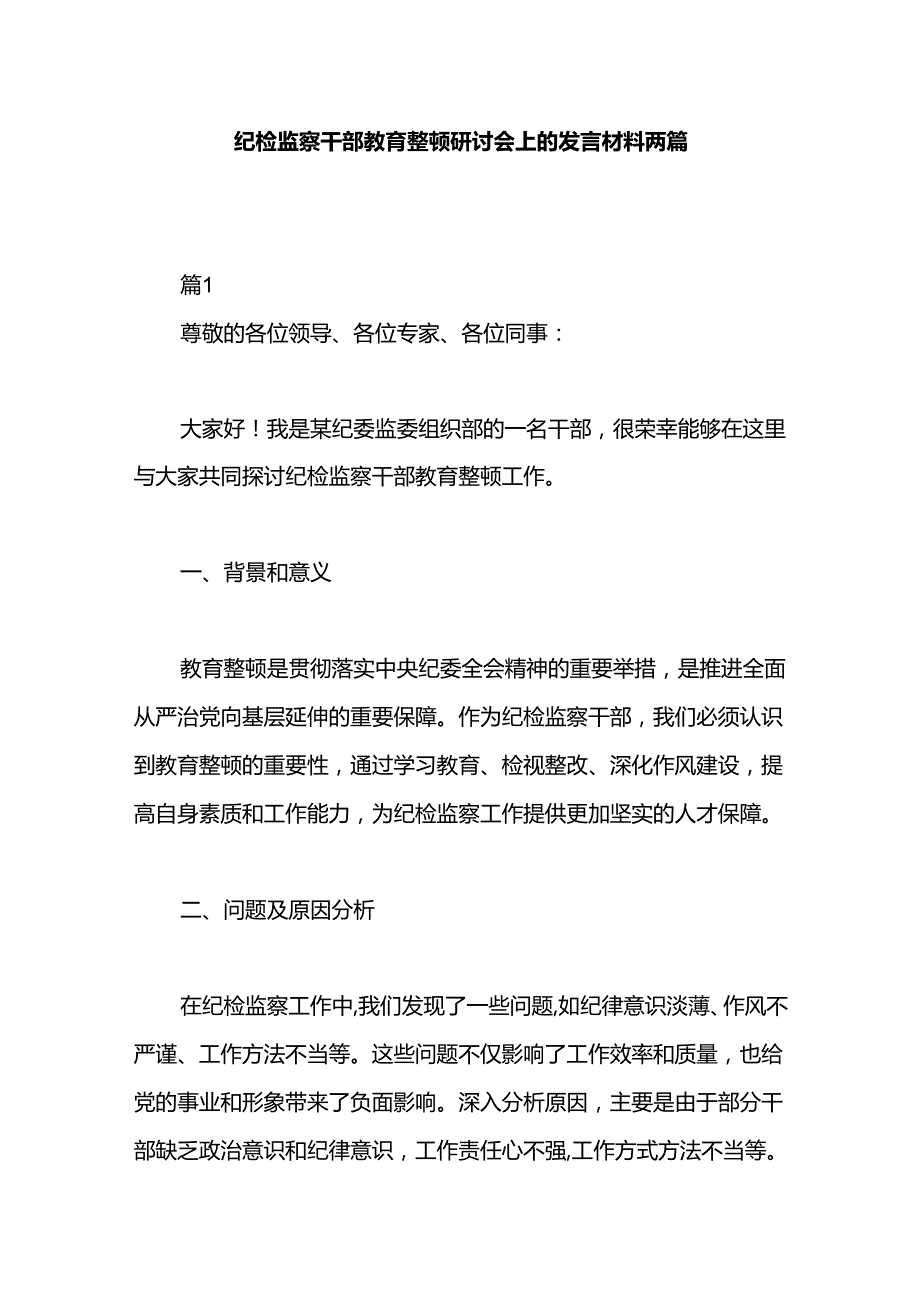 纪检监察干部教育整顿研讨会上的发言材料两篇

篇1

尊敬的各位领导、各位专家、各位同事：

大家好！我是某纪委监委组织部的一名干部，很荣幸能够在这里与大家共同探讨纪检监察干部教育整顿工作。

一、背景和意义

教育整顿是贯彻落实中央纪委全会精神的重要举措，是推进全面从严治党向基层延伸的重要保障。作为纪检监察干部，我们必须认识到教育整顿的重要性，通过学习教育、检视整改、深化作风建设，提高自身素质和工作能力，为纪检监察工作提供更加坚实的人才保障。

二、问题及原因分析

在纪检监察工作中,我们发现了一些问题,如纪律意识淡薄、作风不严谨、工作方法不当等。这些问题不仅影响了工作效率和质量，也给党的事业和形象带来了负面影响。深入分析原因，主要是由于部分干部缺乏政治意识和纪律意识，工作责任心不强,工作方式方法不当等。